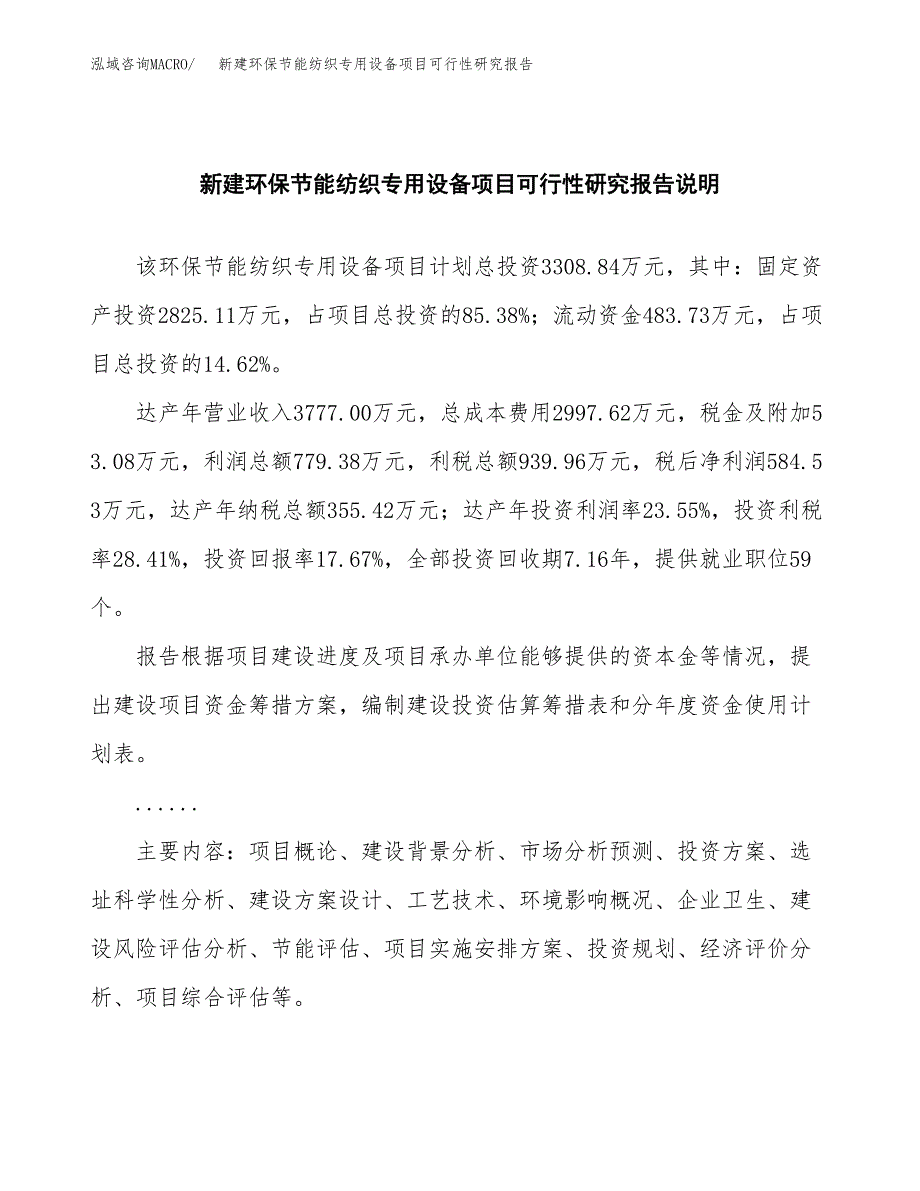 泓域咨询MACRO/　新建环保节能纺织专用设备项目可行性研究报告

新建环保节能纺织专用设备项目可行性研究报告说明

该环保节能纺织专用设备项目计划总投资3308.84万元，其中：固定资产投资2825.11万元，占项目总投资的85.38%；流动资金483.73万元，占项目总投资的14.62%。

达产年营业收入3777.00万元，总成本费用2997.62万元，税金及附加53.08万元，利润总额779.38万元，利税总额939.96万元，税后净利润584.53万元，达产年纳税总额355.42万元；达产年投资利润率23.55%，投资利税率28.41%，投资回报率17.67%，全部投资回收期7.16年，提供就业职位59个。

报告根据项目建设进度及项目承办单位能够提供的资本金等情况，提出建设项目资金筹措方案，编制建设投资估算筹措表和分年度资金使用计划表。

......

主要内容：项目概论、建设背景分析、市场分析预测、投资方案、选址科学性分析、建设方案设计、工艺技术、环境影响概况、企业卫生、建设风险评估分析、节能评估、项目实施安排方案、投资规划、经济评价分析、项目综合评估等。